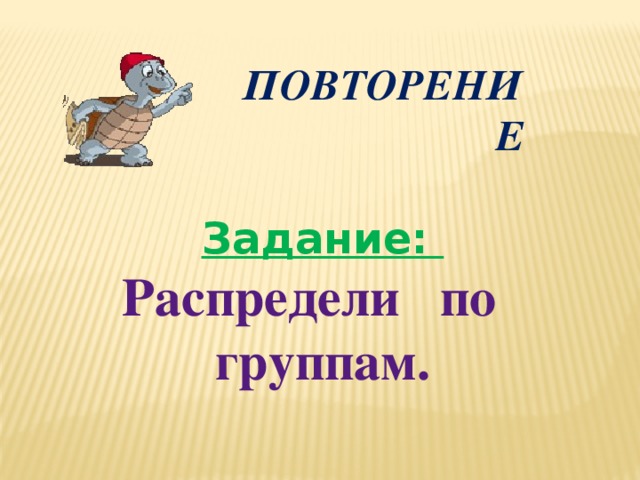 ПОВТОРЕНИЕ

Задание:

Распредели по группам.